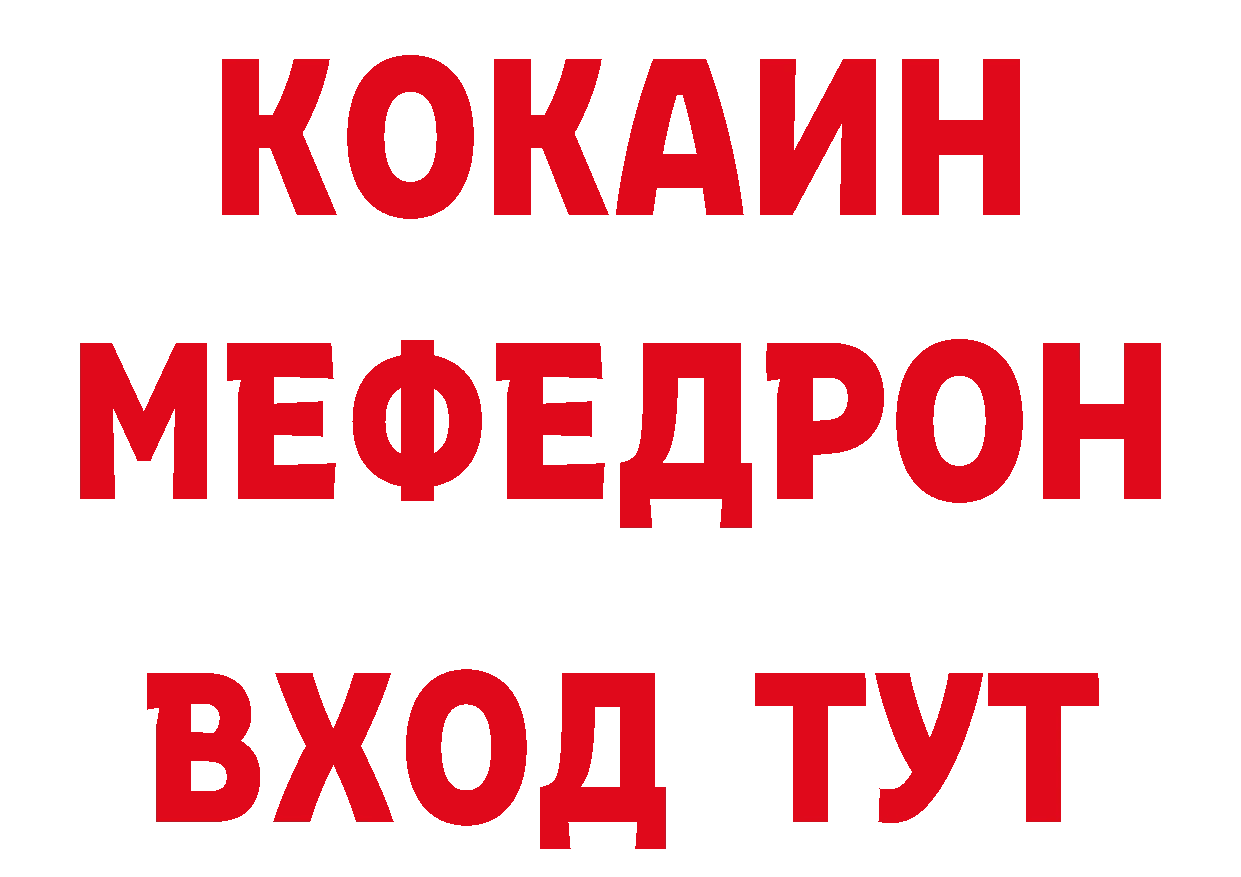 КОКАИН
МЕФЕДРОН
ВХОД ТУТ